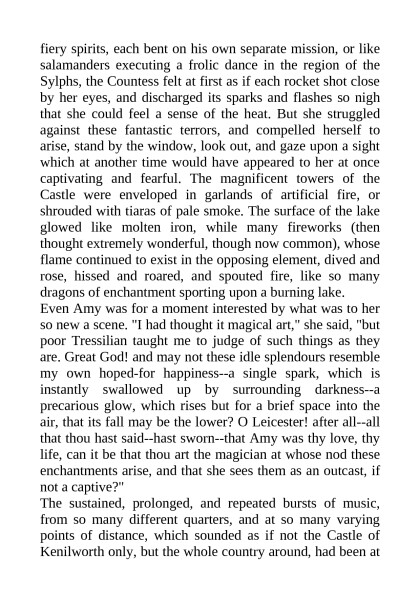 fiery spirits, each bent on his own separate mission, or like salamanders executing a frolic dance in the region of the Sylphs, the Countess felt at first as if each rocket shot close by her eyes, and discharged its sparks and flashes so nigh that she could feel a sense of the heat. But she struggled against these fantastic terrors, and compelled herself to arise, stand by the window, look out, and gaze upon a sight which at another time would have appeared to her at once captivating and fearful. The magnificent towers of the Castle were enveloped in garlands of artificial fire, or shrouded with tiaras of pale smoke. The surface of the lake glowed like molten iron, while many fireworks (then thought extremely wonderful, though now common), whose flame continued to exist in the opposing element, dived and rose, hissed and roared, and spouted fire, like so many dragons of enchantment sporting upon a burning lake.
Even Amy was for a moment interested by what was to her so new a scene. "I had thought it magical art," she said, "but poor Tressilian taught me to judge of such things as they are. Great God! and may not these idle splendours resemble my own hoped-for happiness--a single spark, which is instantly swallowed up by surrounding darkness--a precarious glow, which rises but for a brief space into the air, that its fall may be the lower? O Leicester! after all--all that thou hast said--hast sworn--that Amy was thy love, thy life, can it be that thou art the magician at whose nod these enchantments arise, and that she sees them as an outcast, if not a captive?"
The sustained, prolonged, and repeated bursts of music, from so many different quarters, and at so many varying points of distance, which sounded as if not the Castle of Kenilworth only, but the whole country around, had been at